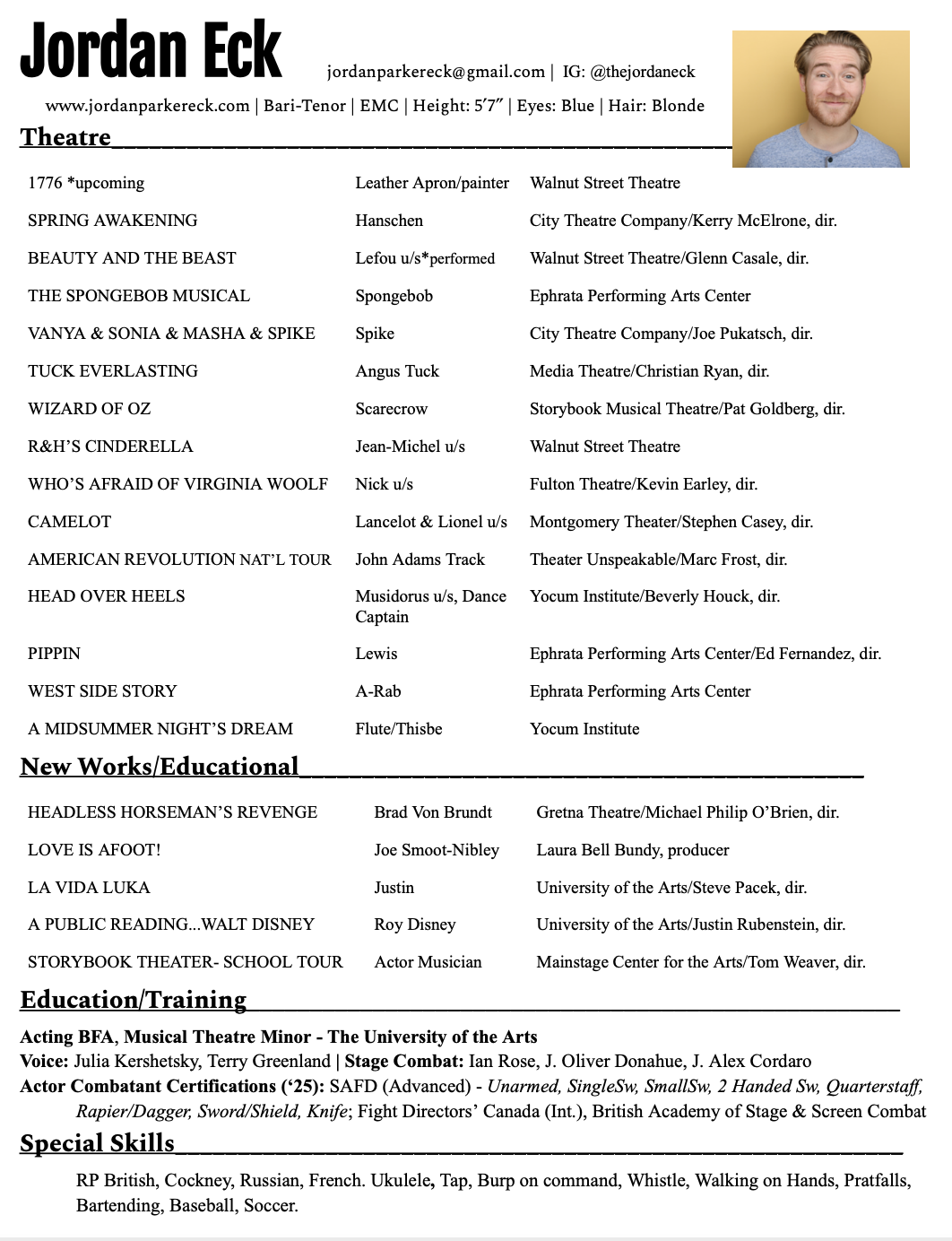 Jordan Eck

jordanparkereck@gmail.com | IG: @thejordaneck

www.jordanparkereck.com | Bari-Tenor | EMC | Height: 5'7" | Eyes: Blue | Hair: Blonde

Theatre

| | | |
|---|---|---|
| 1776 *upcoming | Leather Apron/painter | Walnut Street Theatre |
| SPRING AWAKENING | Hanschen | City Theatre Company/Kerry McElrone, dir. |
| BEAUTY AND THE BEAST | Lefou u/s*performed | Walnut Street Theatre/Glenn Casale, dir. |
| THE SPONGEBOB MUSICAL | Spongebob | Ephrata Performing Arts Center |
| VANYA & SONIA & MASHA & SPIKE | Spike | City Theatre Company/Joe Pukatsch, dir. |
| TUCK EVERLASTING | Angus Tuck | Media Theatre/Christian Ryan, dir. |
| WIZARD OF OZ | Scarecrow | Storybook Musical Theatre/Pat Goldberg, dir. |
| R&H'S CINDERELLA | Jean-Michel u/s | Walnut Street Theatre |
| WHO'S AFRAID OF VIRGINIA WOOLF | Nick u/s | Fulton Theatre/Kevin Earley, dir. |
| CAMELOT | Lancelot & Lionel u/s | Montgomery Theater/Stephen Casey, dir. |
| AMERICAN REVOLUTION NAT'L TOUR | John Adams Track | Theater Unspeakable/Marc Frost, dir. |
| HEAD OVER HEELS | Musidorus u/s, Dance Captain | Yocum Institute/Beverly Houck, dir. |
| PIPPIN | Lewis | Ephrata Performing Arts Center/Ed Fernandez, dir. |
| WEST SIDE STORY | A-Rab | Ephrata Performing Arts Center |
| A MIDSUMMER NIGHT'S DREAM | Flute/Thisbe | Yocum Institute |

New Works/Educational

| | | |
|---|---|---|
| HEADLESS HORSEMAN'S REVENGE | Brad Von Brundt | Gretna Theatre/Michael Philip O'Brien, dir. |
| LOVE IS AFOOT! | Joe Smoot-Nibley | Laura Bell Bundy, producer |
| LA VIDA LUKA | Justin | University of the Arts/Steve Pacek, dir. |
| A PUBLIC READING...WALT DISNEY | Roy Disney | University of the Arts/Justin Rubenstein, dir. |
| STORYBOOK THEATER- SCHOOL TOUR | Actor Musician | Mainstage Center for the Arts/Tom Weaver, dir. |

Education/Training

Acting BFA, Musical Theatre Minor - The University of the Arts
Voice: Julia Kershetsky, Terry Greenland | Stage Combat: Ian Rose, J. Oliver Donahue, J. Alex Cordaro
Actor Combatant Certifications ('25): SAFD (Advanced) - Unarmed, SingleSw, SmallSw, 2 Handed Sw, Quarterstaff, Rapier/Dagger, Sword/Shield, Knife; Fight Directors' Canada (Int.), British Academy of Stage & Screen Combat

Special Skills

RP British, Cockney, Russian, French. Ukulele, Tap, Burp on command, Whistle, Walking on Hands, Pratfalls, Bartending, Baseball, Soccer.